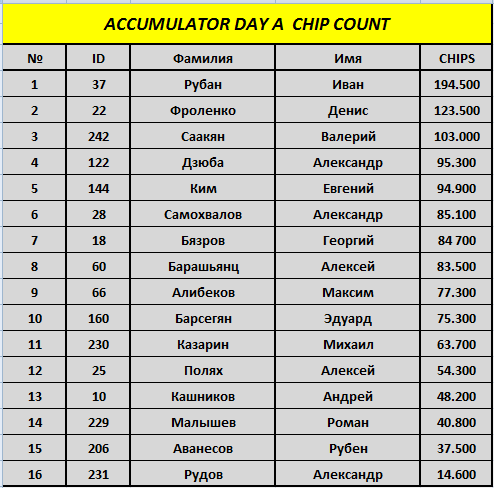 ACCUMULATOR DAY A  CHIP COUNT

| № | ID | Фамилия | Имя | CHIPS |
|---|---|---|---|---|
| 1 | 37 | Рубан | Иван | 194.500 |
| 2 | 22 | Фроленко | Денис | 123.500 |
| 3 | 242 | Саакян | Валерий | 103.000 |
| 4 | 122 | Дзюба | Александр | 95.300 |
| 5 | 144 | Ким | Евгений | 94.900 |
| 6 | 28 | Самохвалов | Александр | 85.100 |
| 7 | 18 | Бязров | Георгий | 84 700 |
| 8 | 60 | Барашьянц | Алексей | 83.500 |
| 9 | 66 | Алибеков | Максим | 77.300 |
| 10 | 160 | Барсегян | Эдуард | 75.300 |
| 11 | 230 | Казарин | Михаил | 63.700 |
| 12 | 25 | Полях | Алексей | 54.300 |
| 13 | 10 | Кашников | Андрей | 48.200 |
| 14 | 229 | Малышев | Роман | 40.800 |
| 15 | 206 | Аванесов | Рубен | 37.500 |
| 16 | 231 | Рудов | Александр | 14.600 |